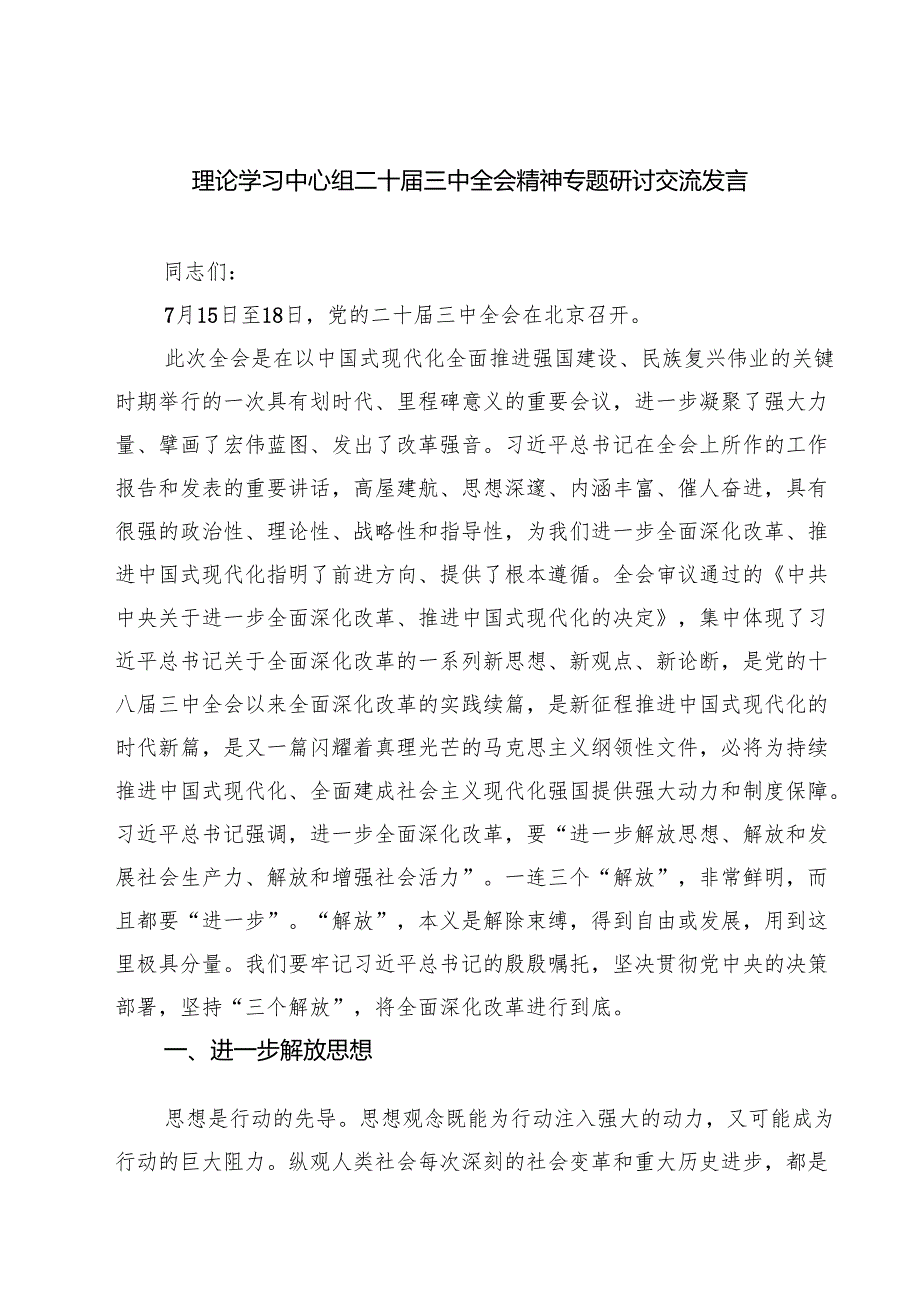 理论学习中心组二十届三中全会精神专题研讨交流发言

同志们：

7月15日至18日，党的二十届三中全会在北京召开。

此次全会是在以中国式现代化全面推进强国建设、民族复兴伟业的关键时期举行的一次具有划时代、里程碑意义的重要会议，进一步凝聚了强大力量、擘画了宏伟蓝图、发出了改革强音。习近平总书记在全会上所作的工作报告和发表的重要讲话，高屋建瓴、思想深邃、内涵丰富、催人奋进，具有很强的政治性、理论性、战略性和指导性，为我们进一步全面深化改革、推进中国式现代化指明了前进方向、提供了根本遵循。全会审议通过的《中共中央关于进一步全面深化改革、推进中国式现代化的决定》，集中体现了习近平总书记关于全面深化改革的一系列新思想、新观点、新论断，是党的十八届三中全会以来全面深化改革的实践续篇，是新征程推进中国式现代化的时代新篇，是又一篇闪耀着真理光芒的马克思主义纲领性文件，必将为持续推进中国式现代化、全面建成社会主义现代化强国提供强大动力和制度保障。习近平总书记强调，进一步全面深化改革，要“进一步解放思想、解放和发展社会生产力、解放和增强社会活力”。一连三个“解放”，非常鲜明，而且都要“进一步”。“解放”，本义是解除束缚，得到自由或发展，用到这里极具分量。我们要牢记习近平总书记的殷殷嘱托，坚决贯彻党中央的决策部署，坚持“三个解放”，将全面深化改革进行到底。

一、进一步解放思想

思想是行动的先导。思想观念既能为行动注入强大的动力，又可能成为行动的巨大阻力。纵观人类社会每次深刻的社会变革和重大历史进步，都是